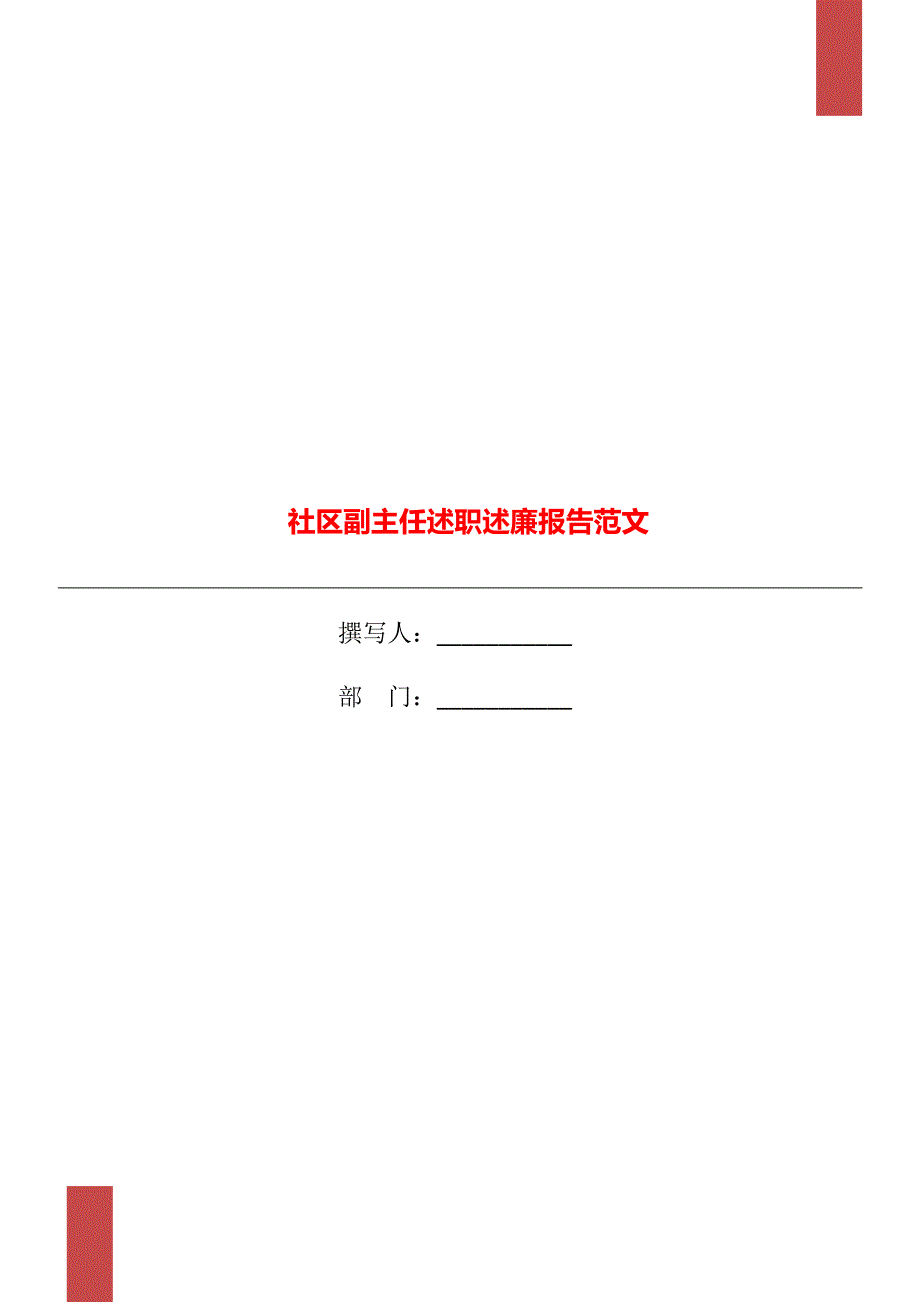 社区副主任述职述廉报告范文

撰写人：___________

部　门：___________